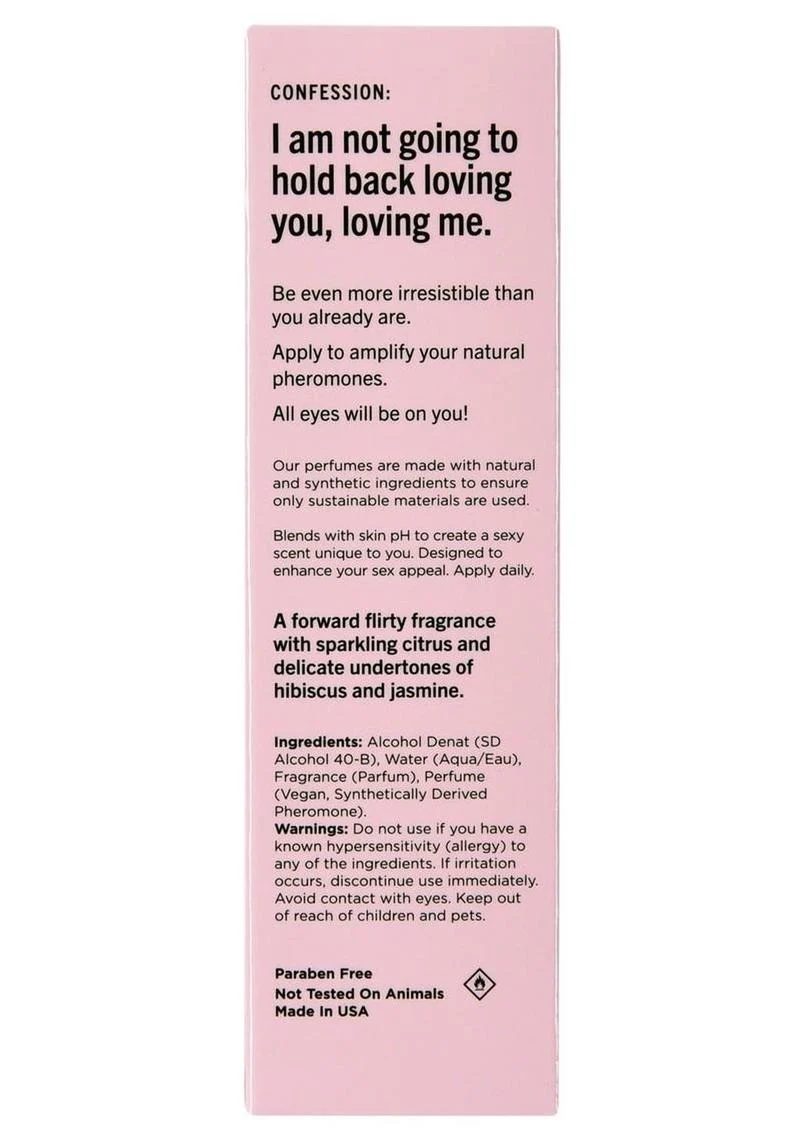 CONFESSION:

I am not going to hold back loving you, loving me.

Be even more irresistible than you already are.

Apply to amplify your natural pheromones.

All eyes will be on you!

Our perfumes are made with natural and synthetic ingredients to ensure only sustainable materials are used.

Blends with skin pH to create a sexy scent unique to you. Designed to enhance your sex appeal. Apply daily.

A forward flirty fragrance with sparkling citrus and delicate undertones of hibiscus and jasmine.

Ingredients: Alcohol Denat (SD Alcohol 40-B), Water (Aqua/Eau), Fragrance (Parfum), Perfume (Vegan, Synthetically Derived Pheromone).
Warnings: Do not use if you have a known hypersensitivity (allergy) to any of the ingredients. If irritation occurs, discontinue use immediately. Avoid contact with eyes. Keep out of reach of children and pets.

Paraben Free
Not Tested On Animals
Made In USA